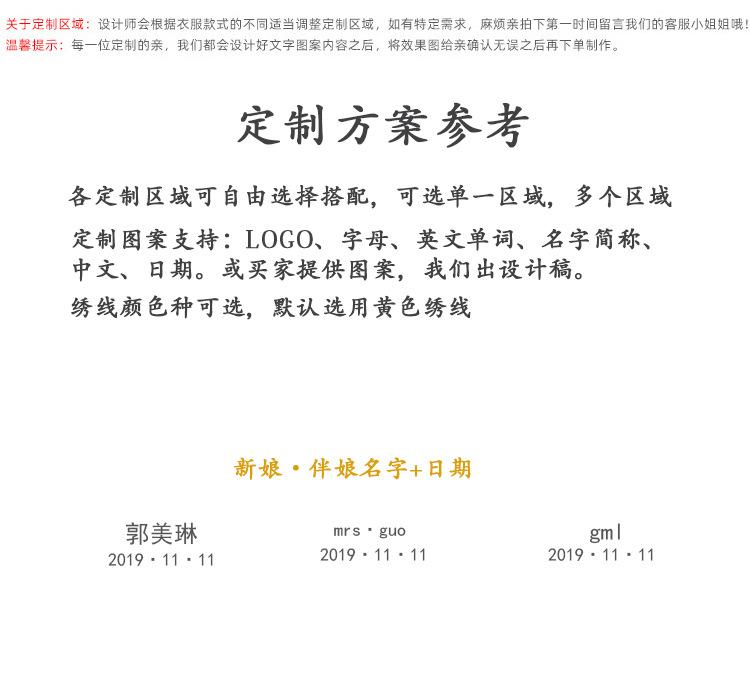 关于定制区域：设计师会根据衣服款式的不同适当调整定制区域，如有特定需求，麻烦亲拍下第一时间留言我们的客服小姐姐哦！
温馨提示：每一位定制的亲，我们都会设计好文字图案内容之后，将效果图给亲确认无误之后再下单制作。

定制方案参考

各定制区域可自由选择搭配，可选单一区域，多个区域

定制图案支持：LOGO、字母、英文单词、名字简称、中文、日期。或买家提供图案，我们出设计稿。

绣线颜色种可选，默认选用黄色绣线

新娘·伴娘名字+日期

郭美琳
2019·11·11

mrs·guo
2019·11·11

gml
2019·11·11